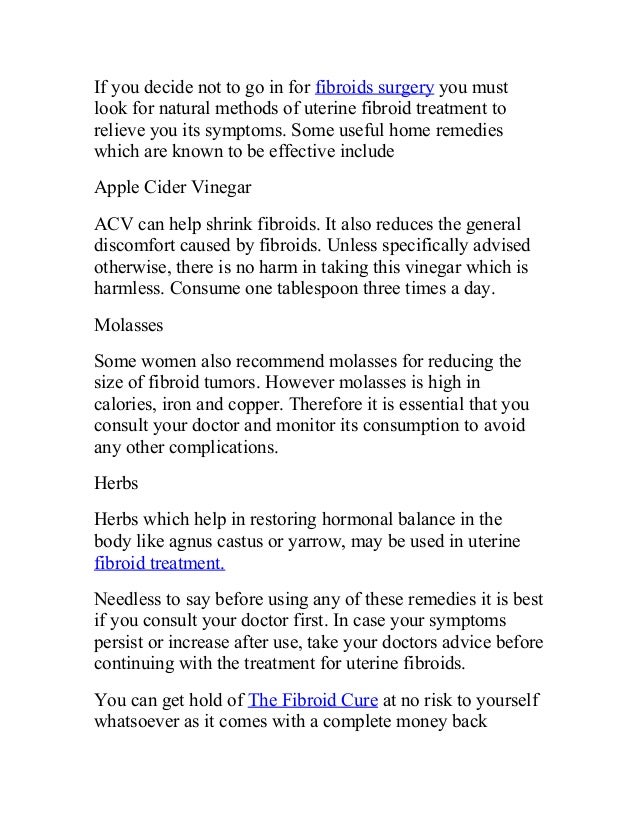 If you decide not to go in for fibroids surgery you must look for natural methods of uterine fibroid treatment to relieve you its symptoms. Some useful home remedies which are known to be effective include

Apple Cider Vinegar

ACV can help shrink fibroids. It also reduces the general discomfort caused by fibroids. Unless specifically advised otherwise, there is no harm in taking this vinegar which is harmless. Consume one tablespoon three times a day.

Molasses

Some women also recommend molasses for reducing the size of fibroid tumors. However molasses is high in calories, iron and copper. Therefore it is essential that you consult your doctor and monitor its consumption to avoid any other complications.

Herbs

Herbs which help in restoring hormonal balance in the body like agnus castus or yarrow, may be used in uterine fibroid treatment.

Needless to say before using any of these remedies it is best if you consult your doctor first. In case your symptoms persist or increase after use, take your doctors advice before continuing with the treatment for uterine fibroids.

You can get hold of The Fibroid Cure at no risk to yourself whatsoever as it comes with a complete money back